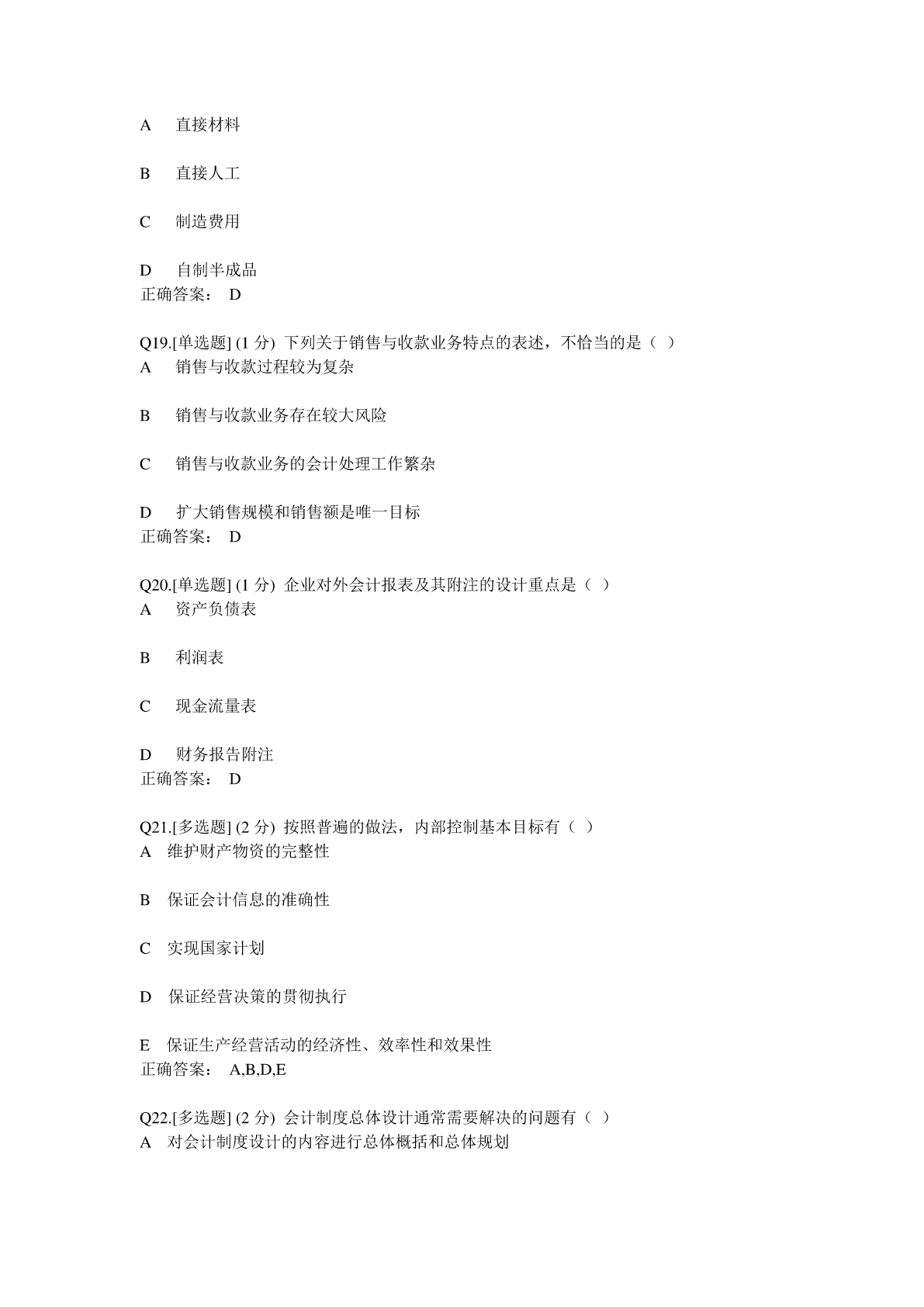 A 直接材料

B 直接人工

C 制造费用

D 自制半成品
正确答案： D

Q19.[单选题] (1 分) 下列关于销售与收款业务特点的表述，不恰当的是（ ）
A 销售与收款过程较为复杂

B 销售与收款业务存在较大风险

C 销售与收款业务的会计处理工作繁杂

D 扩大销售规模和销售额是唯一目标
正确答案： D

Q20.[单选题] (1 分) 企业对外会计报表及其附注的设计重点是（ ）
A 资产负债表

B 利润表

C 现金流量表

D 财务报告附注
正确答案： D

Q21.[多选题] (2 分) 按照普遍的做法，内部控制基本目标有（ ）
A 维护财产物资的完整性

B 保证会计信息的准确性

C 实现国家计划

D 保证经营决策的贯彻执行

E 保证生产经营活动的经济性、效率性和效果性
正确答案： A,B,D,E

Q22.[多选题] (2 分) 会计制度总体设计通常需要解决的问题有（ ）
A 对会计制度设计的内容进行总体概括和总体规划